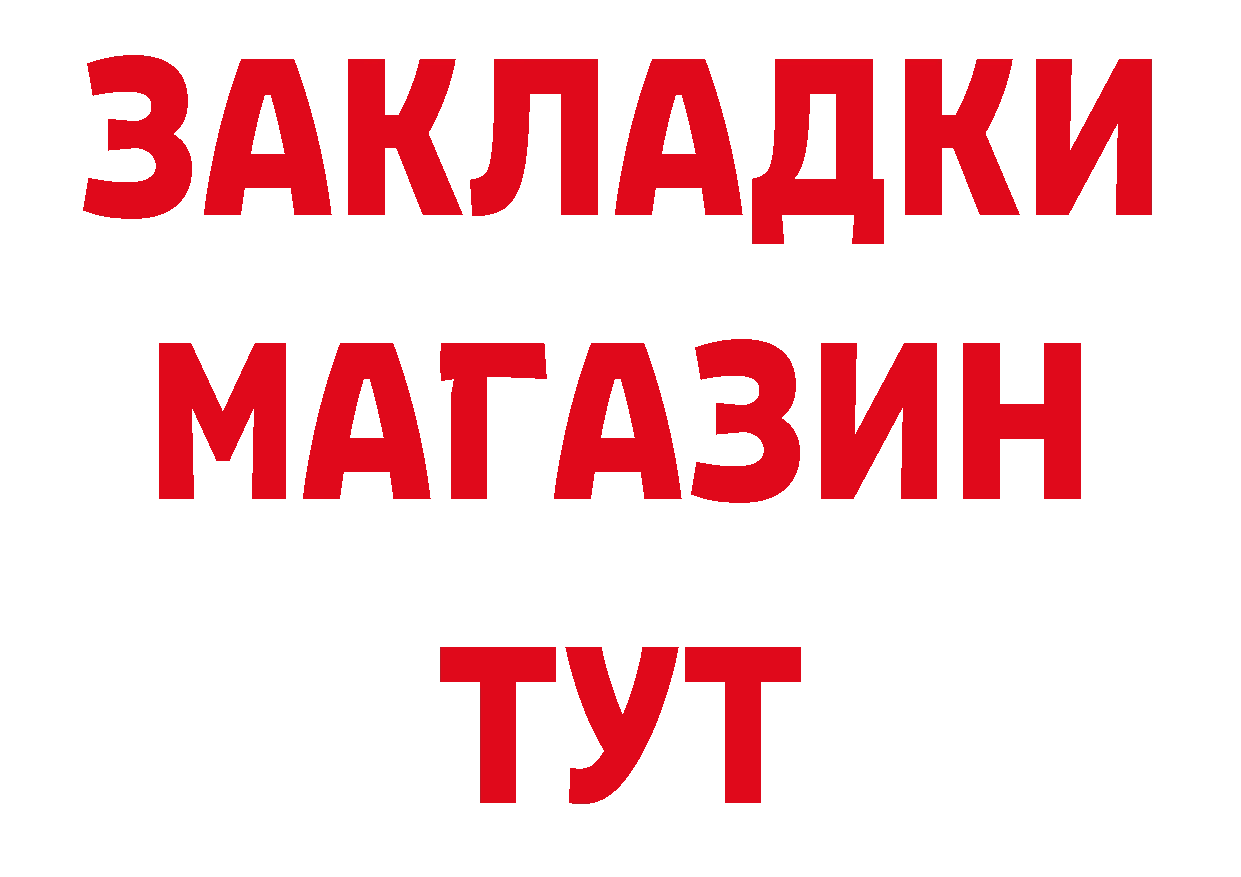 ЗАКЛАДКИ
МАГАЗИН
ТУТ